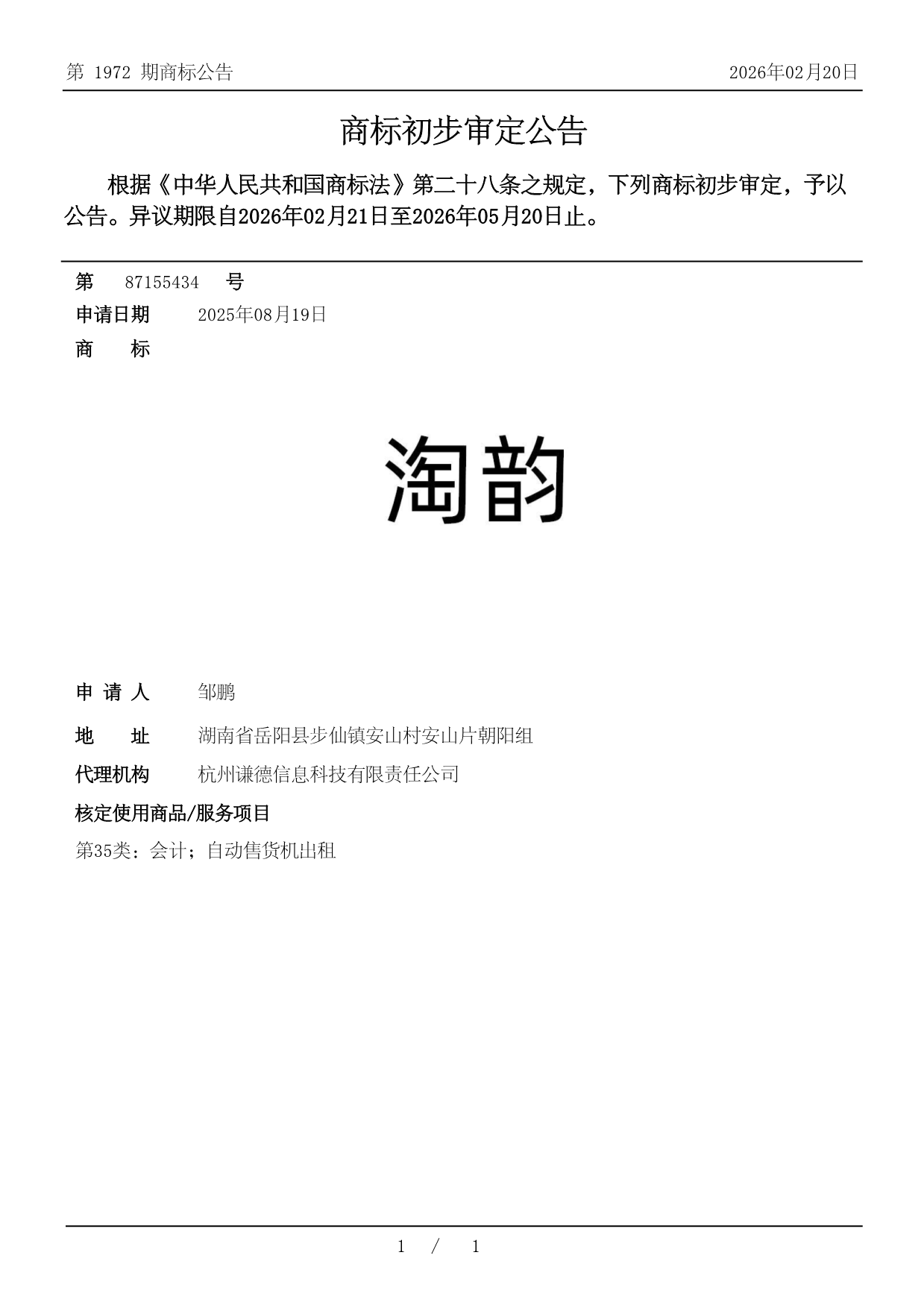 第 1972 期商标公告

2026年02月20日

商标初步审定公告

根据《中华人民共和国商标法》第二十八条之规定，下列商标初步审定，予以公告。异议期限自2026年02月21日至2026年05月20日止。

第 87155434 号

申请日期 2025年08月19日

商 标

淘韵

申 请 人 邹鹏

地 址 湖南省岳阳县步仙镇安山村安山片朝阳组

代理机构 杭州谦德信息科技有限责任公司

核定使用商品/服务项目

第35类：会计；自动售货机出租

1 / 1